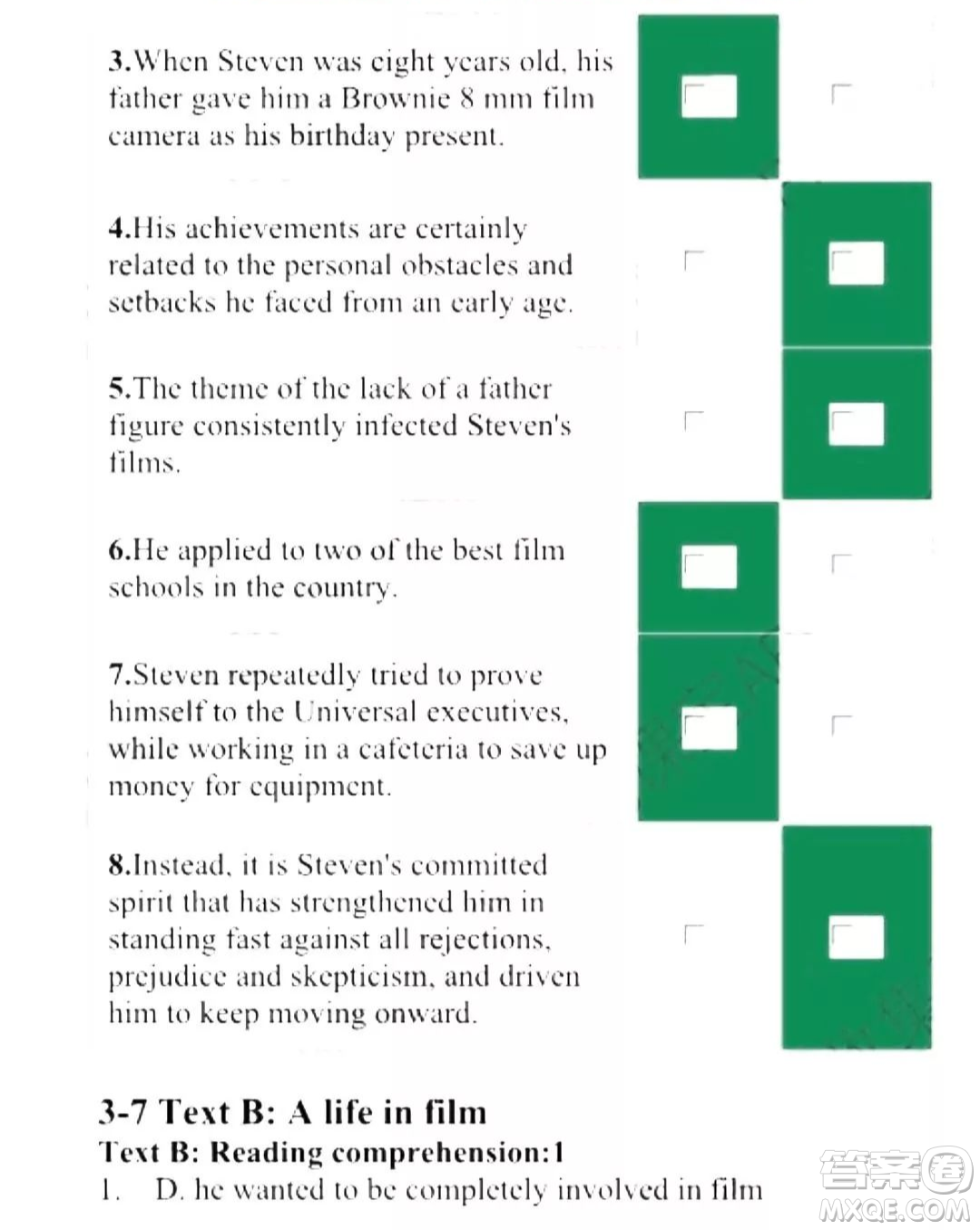 3.When Steven was eight years old, his father gave him a Brownie 8 mm film camera as his birthday present.

4.His achievements are certainly related to the personal obstacles and setbacks he faced from an early age.

5.The theme of the lack of a father figure consistently infected Steven's films.

6.He applied to two of the best film schools in the country.

7.Steven repeatedly tried to prove himself to the Universal executives, while working in a cafeteria to save up money for equipment.

8.Instead, it is Steven's committed spirit that has strengthened him in standing fast against all rejections, prejudice and skepticism, and driven him to keep moving onward.

3-7 Text B: A life in film
Text B: Reading comprehension:1
1. D. he wanted to be completely involved in film

答案圈
MXQE.COM